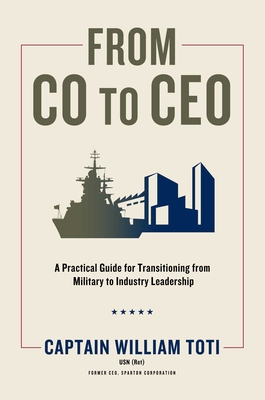 FROM
CO TO CEO

A Practical Guide for Transitioning from Military to Industry Leadership

★★★★★

CAPTAIN WILLIAM TOTI
USN (Ret)
FORMER CEO, SPARTON CORPORATION